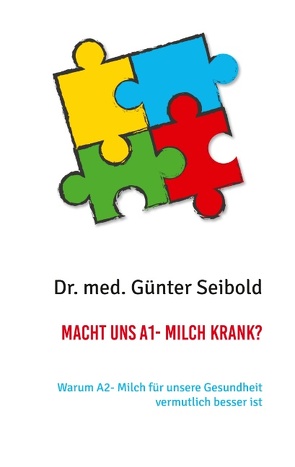 Dr. med. Günter Seibold

MACHT UNS A1- MILCH KRANK?

Warum A2- Milch für unsere Gesundheit vermutlich besser ist